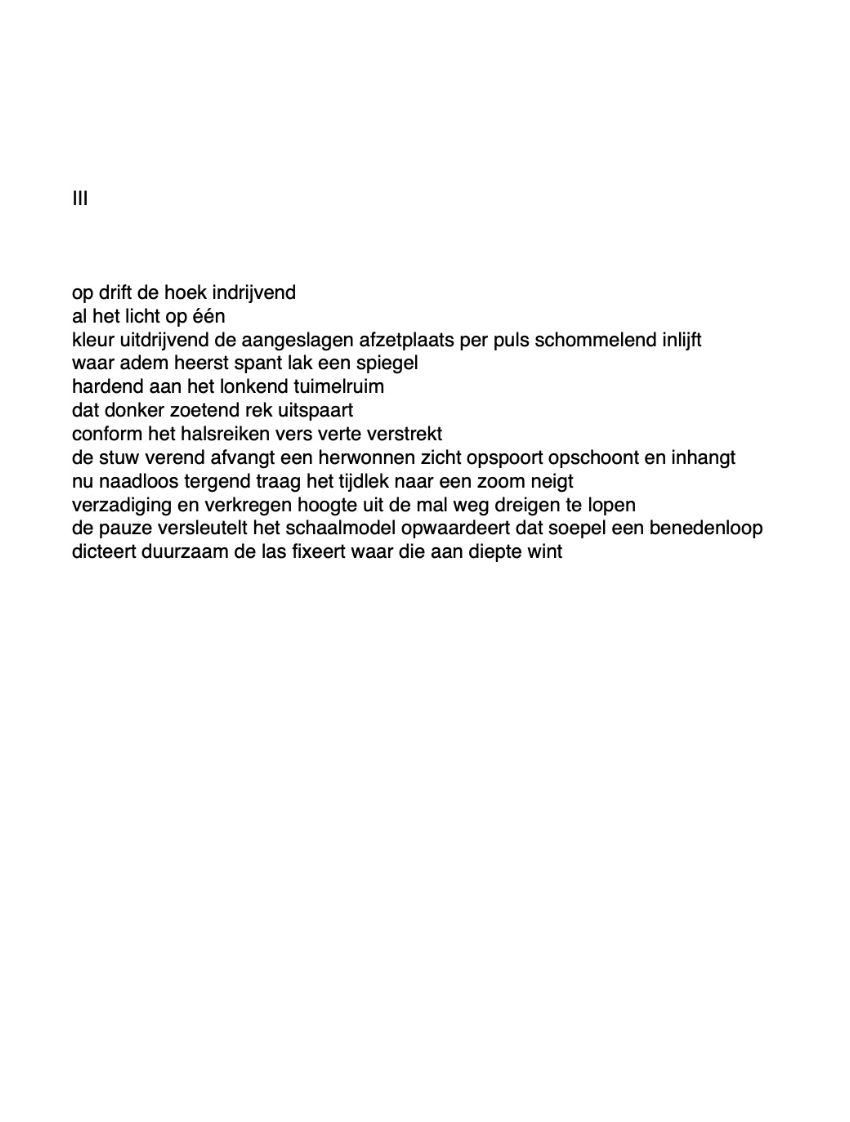 III

op drift de hoek indrijvend
al het licht op één
kleur uitdrijvend de aangeslagen afzetplaats per puls schommelend inlijft
waar adem heerst spant lak een spiegel
hardend aan het lonkend tuimelruim
dat donker zoetend rek uitspaart
conform het halsreiken vers verte verstrekt
de stuw verend afvangt een herwonnen zicht opspoort opschoont en inhangt
nu naadloos tergend traag het tijdlek naar een zoom neigt
verzadiging en verkregen hoogte uit de mal weg dreigen te lopen
de pauze versleutelt het schaalmodel opwaardeert dat soepel een benedenloop
dicteert duurzaam de las fixeert waar die aan diepte wint